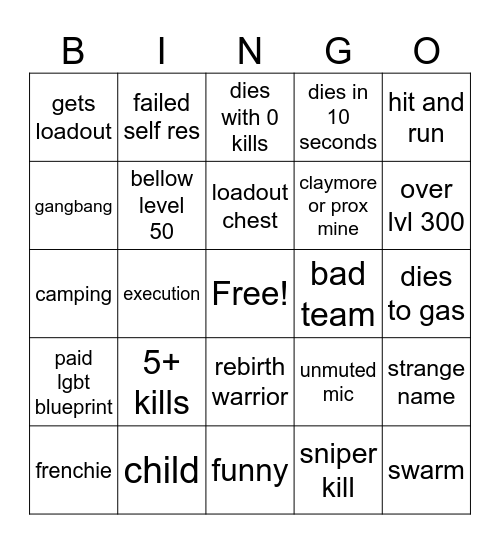 | B | I | N | G | O |
|---|---|---|---|---|
| gets loadout | failed self res | dies with 0 kills | dies in 10 seconds | hit and run |
| gangbang | bellow level 50 | loadout chest | claymore or prox mine | over lvl 300 |
| camping | execution | Free! | bad team | dies to gas |
| paid lgbt blueprint | 5+ kills | rebirth warrior | unmuted mic | strange name |
| frenchie | child | funny | sniper kill | swarm |